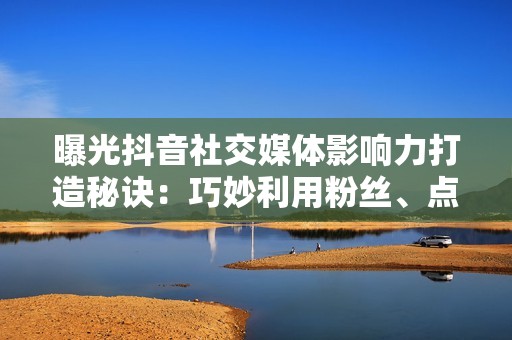 曝光抖音社交媒体影响力打造秘诀：巧妙利用粉丝、点